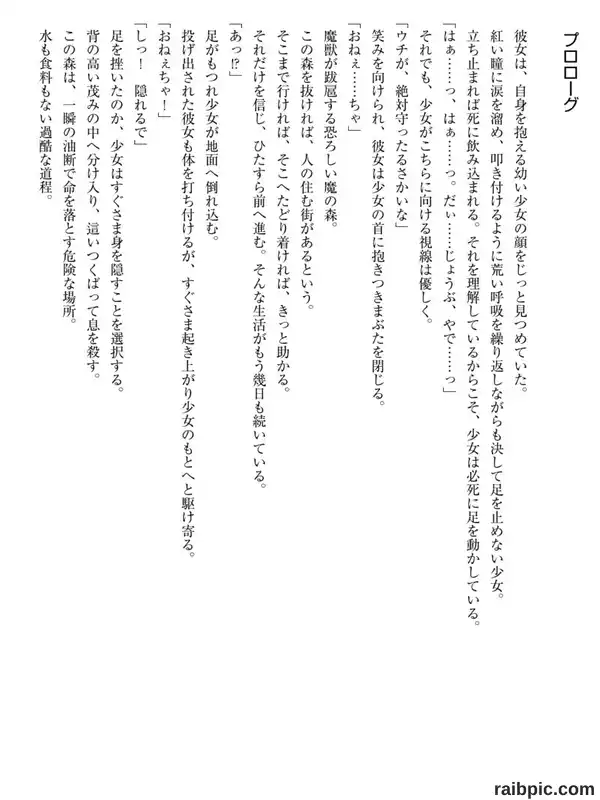 プロローグ

彼女は、自身を抱える幼い少女の顔をじっと見つめていた。
紅い瞳に涙を溜め、叩き付けるように荒い呼吸を繰り返しながらも決して足を止めない少女。
立ち止まれば死に飲み込まれる。それを理解しているからこそ、少女は必死に足を動かしている。
「はぁ……っ、はぁ……っ。だぃ……じょうぶ、やで……っ」
それでも、少女がこちらに向ける視線は優しく。
「ウチが、絶対守ったるさかいな」
笑みを向けられ、彼女は少女の首に抱きつきまぶたを閉じる。
「おねぇ……ちゃ」
魔獣が跋扈する恐ろしい魔の森。
この森を抜ければ、人の住む街があるという。
そこまで行ければ、そこへたどり着ければ、きっと助かる。
それだけを信じ、ひたすら前へ進む。そんな生活がもう幾日も続いている。
「あっ⁉」
足がもつれ少女が地面へ倒れ込む。
投げ出された彼女も体を打ち付けるが、すぐさま起き上がり少女のもとへと駆け寄る。
「おねぇちゃ！」
「しっ！　隠れるで」
足を挫いたのか、少女はすぐさま身を隠すことを選択する。
背の高い茂みの中へ分け入り、這いつくばって息を殺す。
この森は、一瞬の油断で命を落とす危険な場所。
水も食料もない過酷な道程。

raibpic.com